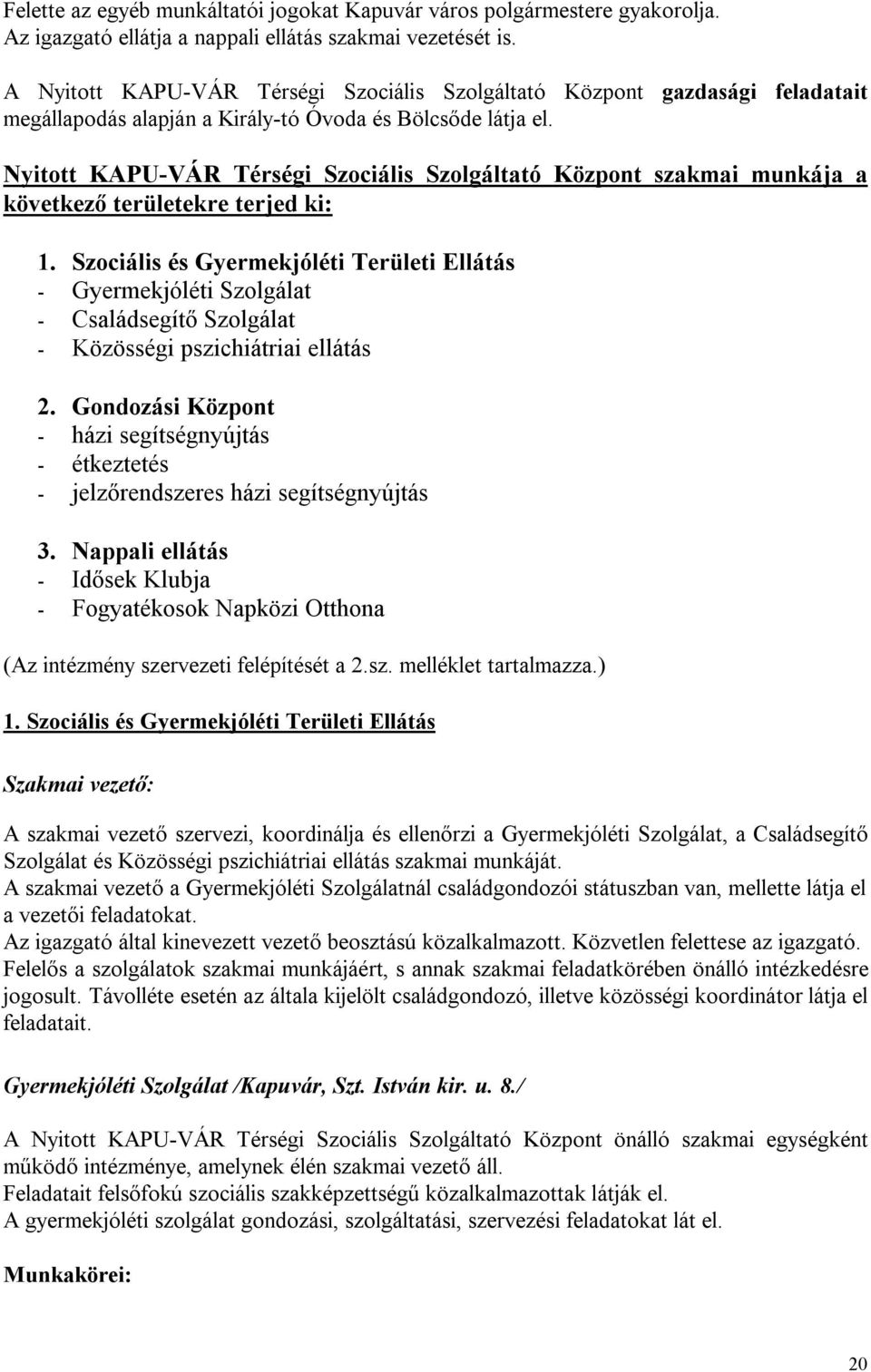 Felette az egyéb munkáltatói jogokat Kapuvár város polgármestere gyakorolja. Az igazgató ellátja a nappali ellátás szakmai vezetését is.

A Nyitott KAPU-VÁR Térségi Szociális Szolgáltató Központ gazdasági feladatait megállapodás alapján a Király-tó Óvoda és Bölcsőde látja el.

Nyitott KAPU-VÁR Térségi Szociális Szolgáltató Központ szakmai munkája a következő területekre terjed ki:

1. Szociális és Gyermekjóléti Területi Ellátás
- Gyermekjóléti Szolgálat
- Családsegítő Szolgálat
- Közösségi pszichiátriai ellátás

2. Gondozási Központ
- házi segítségnyújtás
- étkeztetés
- jelzőrendszeres házi segítségnyújtás

3. Nappali ellátás
- Idősek Klubja
- Fogyatékosok Napközi Otthona

(Az intézmény szervezeti felépítését a 2.sz. melléklet tartalmazza.)

1. Szociális és Gyermekjóléti Területi Ellátás

Szakmai vezető:

A szakmai vezető szervezi, koordinálja és ellenőrzi a Gyermekjóléti Szolgálat, a Családsegítő Szolgálat és Közösségi pszichiátriai ellátás szakmai munkáját.
A szakmai vezető a Gyermekjóléti Szolgálatnál családgondozói státuszban van, mellette látja el a vezetői feladatokat.
Az igazgató által kinevezett vezető beosztású közalkalmazott. Közvetlen felettese az igazgató. Felelős a szolgálatok szakmai munkájáért, s annak szakmai feladatkörében önálló intézkedésre jogosult. Távolléte esetén az általa kijelölt családgondozó, illetve közösségi koordinátor látja el feladatait.

Gyermekjóléti Szolgálat /Kapuvár, Szt. István kir. u. 8./

A Nyitott KAPU-VÁR Térségi Szociális Szolgáltató Központ önálló szakmai egységként működő intézménye, amelynek élén szakmai vezető áll.
Feladatait felsőfokú szociális szakképzettségű közalkalmazottak látják el.
A gyermekjóléti szolgálat gondozási, szolgáltatási, szervezési feladatokat lát el.

Munkakörei:

20